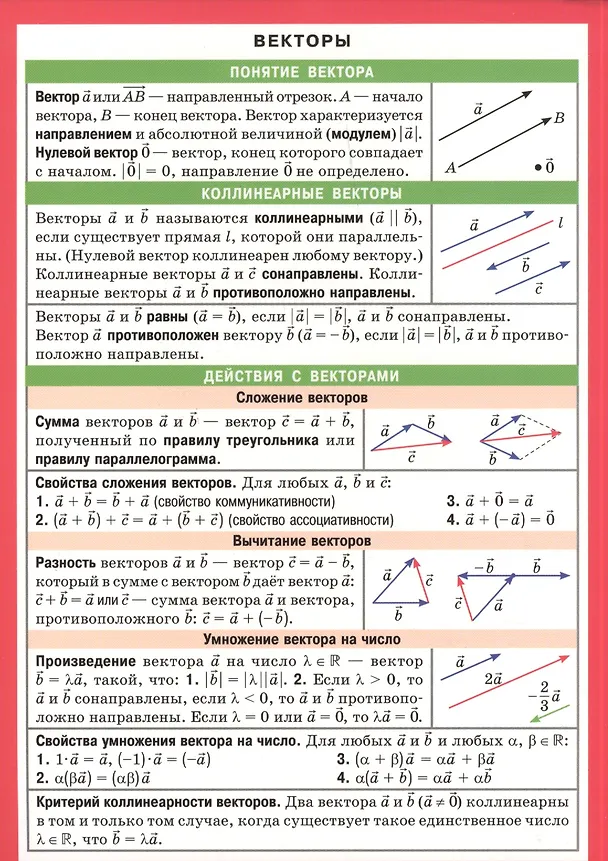 ВЕКТОРЫ

ПОНЯТИЕ ВЕКТОРА

Вектор $\vec{a}$ или $\overrightarrow{AB}$ — направленный отрезок. $A$ — начало вектора, $B$ — конец вектора. Вектор характеризуется направлением и абсолютной величиной (модулем) $|\vec{a}|$. Нулевой вектор $\vec{0}$ — вектор, конец которого совпадает с началом. $|\vec{0}| = 0$, направление $\vec{0}$ не определено.

$\vec{a}$ $B$ $A$ $\vec{0}$

КОЛЛИНЕАРНЫЕ ВЕКТОРЫ

Векторы $\vec{a}$ и $\vec{b}$ называются коллинеарными ($\vec{a} \parallel \vec{b}$), если существует прямая $l$, которой они параллельны. (Нулевой вектор коллинеарен любому вектору.) Коллинеарные векторы $\vec{a}$ и $\vec{c}$ сонаправлены. Коллинеарные векторы $\vec{a}$ и $\vec{b}$ противоположно направлены.

$\vec{a}$ $l$ $\vec{b}$ $\vec{c}$

Векторы $\vec{a}$ и $\vec{b}$ равны ($\vec{a} = \vec{b}$), если $|\vec{a}| = |\vec{b}|$, $\vec{a}$ и $\vec{b}$ сонаправлены. Вектор $\vec{a}$ противоположен вектору $\vec{b}$ ($\vec{a} = -\vec{b}$), если $|\vec{a}| = |\vec{b}|$, $\vec{a}$ и $\vec{b}$ противоположно направлены.

ДЕЙСТВИЯ С ВЕКТОРАМИ

Сложение векторов

Сумма векторов $\vec{a}$ и $\vec{b}$ — вектор $\vec{c} = \vec{a} + \vec{b}$, полученный по правилу треугольника или правилу параллелограмма.

$\vec{a}$ $\vec{b}$ $\vec{c}$ $\vec{a}$ $\vec{c}$ $\vec{b}$

Свойства сложения векторов. Для любых $\vec{a}$, $\vec{b}$ и $\vec{c}$:
1. $\vec{a} + \vec{b} = \vec{b} + \vec{a}$ (свойство коммуникативности)
2. $(\vec{a} + \vec{b}) + \vec{c} = \vec{a} + (\vec{b} + \vec{c})$ (свойство ассоциативности)
3. $\vec{a} + \vec{0} = \vec{a}$
4. $\vec{a} + (-\vec{a}) = \vec{0}$

Вычитание векторов

Разность векторов $\vec{a}$ и $\vec{b}$ — вектор $\vec{c} = \vec{a} - \vec{b}$, который в сумме с вектором $\vec{b}$ даёт вектор $\vec{a}$: $\vec{c} + \vec{b} = \vec{a}$ или $\vec{c}$ — сумма вектора $\vec{a}$ и вектора, противоположного $\vec{b}$: $\vec{c} = \vec{a} + (-\vec{b})$.

$\vec{a}$ $\vec{c}$ $\vec{b}$ $-\vec{b}$ $\vec{b}$ $\vec{c}$ $\vec{a}$

Умножение вектора на число

Произведение вектора $\vec{a}$ на число $\lambda \in \mathbb{R}$ — вектор $\vec{b} = \lambda\vec{a}$, такой, что: 1. $|\vec{b}| = |\lambda||\vec{a}|$. 2. Если $\lambda > 0$, то $\vec{a}$ и $\vec{b}$ сонаправлены, если $\lambda < 0$, то $\vec{a}$ и $\vec{b}$ противоположно направлены. Если $\lambda = 0$ или $\vec{a} = \vec{0}$, то $\lambda\vec{a} = \vec{0}$.

$\vec{a}$ $2\vec{a}$ $-\frac{2}{3}\vec{a}$

Свойства умножения вектора на число. Для любых $\vec{a}$ и $\vec{b}$ и любых $\alpha$, $\beta \in \mathbb{R}$:
1. $1 \cdot \vec{a} = \vec{a}$, $(-1) \cdot \vec{a} = (-\vec{a})$
2. $\alpha(\beta\vec{a}) = (\alpha\beta)\vec{a}$
3. $(\alpha + \beta)\vec{a} = \alpha\vec{a} + \beta\vec{a}$
4. $\alpha(\vec{a} + \vec{b}) = \alpha\vec{a} + \alpha\vec{b}$

Критерий коллинеарности векторов. Два вектора $\vec{a}$ и $\vec{b}$ ($\vec{a} \neq \vec{0}$) коллинеарны в том и только том случае, когда существует такое единственное число $\lambda \in \mathbb{R}$, что $\vec{b} = \lambda\vec{a}$.